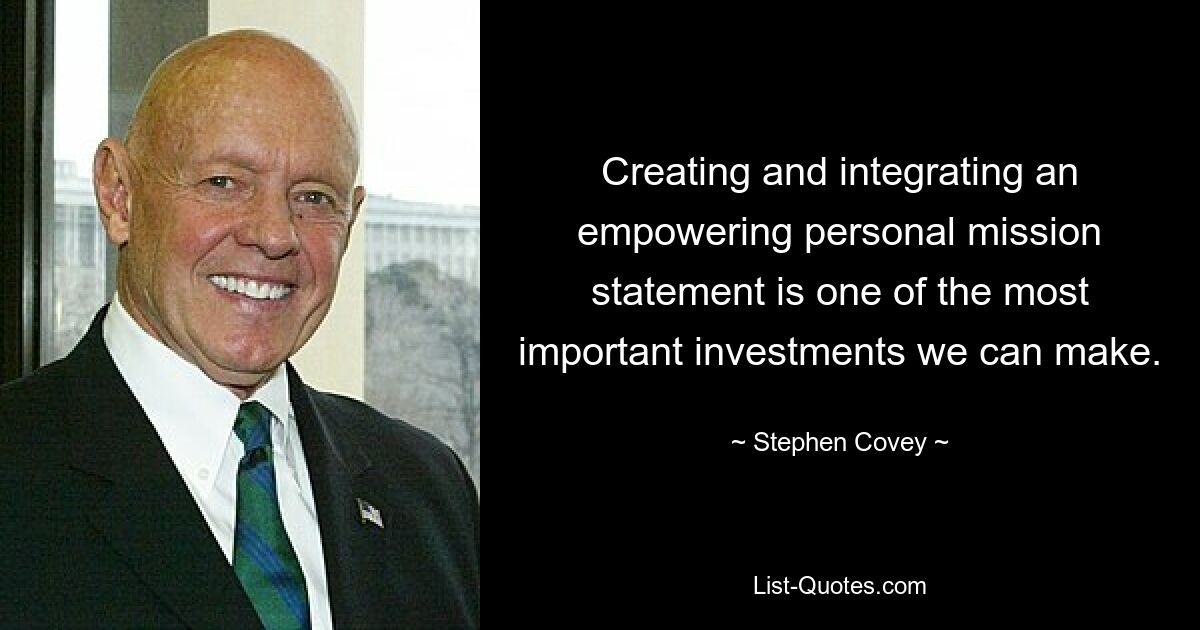 Creating and integrating an empowering personal mission statement is one of the most important investments we can make.

~ Stephen Covey ~

List-Quotes.com